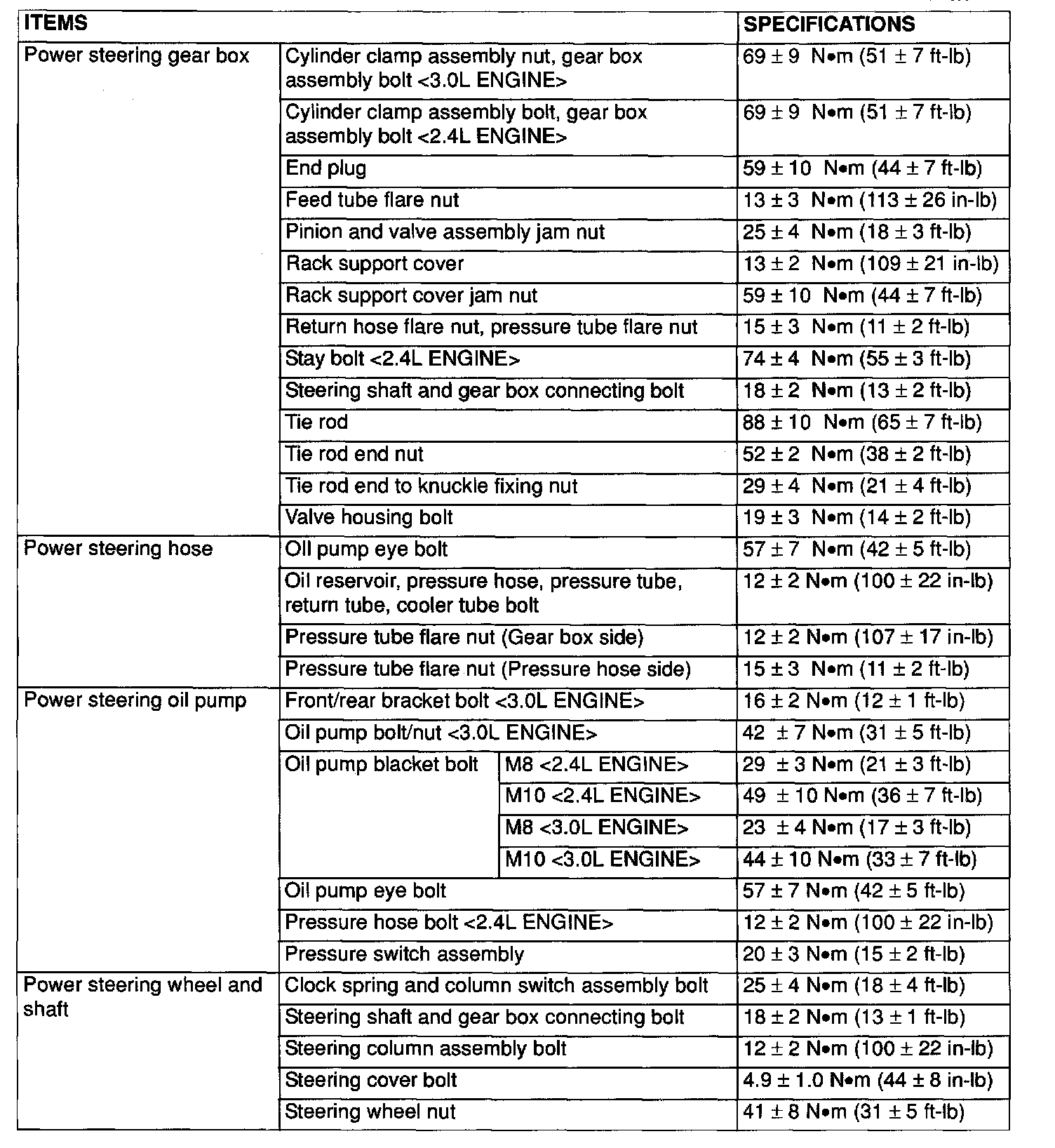 | ITEMS | | | SPECIFICATIONS |
|---|---|---|---|
| Power steering gear box | Cylinder clamp assembly nut, gear box assembly bolt <3.0L ENGINE> | | 69 ± 9 N•m (51 ± 7 ft-lb) |
| | Cylinder clamp assembly bolt, gear box assembly bolt <2.4L ENGINE> | | 69 ± 9 N•m (51 ± 7 ft-lb) |
| | End plug | | 59 ± 10 N•m (44 ± 7 ft-lb) |
| | Feed tube flare nut | | 13 ± 3 N•m (113 ± 26 in-lb) |
| | Pinion and valve assembly jam nut | | 25 ± 4 N•m (18 ± 3 ft-lb) |
| | Rack support cover | | 13 ± 2 N•m (109 ± 21 in-lb) |
| | Rack support cover jam nut | | 59 ± 10 N•m (44 ± 7 ft-lb) |
| | Return hose flare nut, pressure tube flare nut | | 15 ± 3 N•m (11 ± 2 ft-lb) |
| | Stay bolt <2.4L ENGINE> | | 74 ± 4 N•m (55 ± 3 ft-lb) |
| | Steering shaft and gear box connecting bolt | | 18 ± 2 N•m (13 ± 2 ft-lb) |
| | Tie rod | | 88 ± 10 N•m (65 ± 7 ft-lb) |
| | Tie rod end nut | | 52 ± 2 N•m (38 ± 2 ft-lb) |
| | Tie rod end to knuckle fixing nut | | 29 ± 4 N•m (21 ± 4 ft-lb) |
| | Valve housing bolt | | 19 ± 3 N•m (14 ± 2 ft-lb) |
| Power steering hose | Oil pump eye bolt | | 57 ± 7 N•m (42 ± 5 ft-lb) |
| | Oil reservoir, pressure hose, pressure tube, return tube, cooler tube bolt | | 12 ± 2 N•m (100 ± 22 in-lb) |
| | Pressure tube flare nut (Gear box side) | | 12 ± 2 N•m (107 ± 17 in-lb) |
| | Pressure tube flare nut (Pressure hose side) | | 15 ± 3 N•m (11 ± 2 ft-lb) |
| Power steering oil pump | Front/rear bracket bolt <3.0L ENGINE> | | 16 ± 2 N•m (12 ± 1 ft-lb) |
| | Oil pump bolt/nut <3.0L ENGINE> | | 42 ± 7 N•m (31 ± 5 ft-lb) |
| | Oil pump blacket bolt | M8 <2.4L ENGINE> | 29 ± 3 N•m (21 ± 3 ft-lb) |
| | | M10 <2.4L ENGINE> | 49 ± 10 N•m (36 ± 7 ft-lb) |
| | | M8 <3.0L ENGINE> | 23 ± 4 N•m (17 ± 3 ft-lb) |
| | | M10 <3.0L ENGINE> | 44 ± 10 N•m (33 ± 7 ft-lb) |
| | Oil pump eye bolt | | 57 ± 7 N•m (42 ± 5 ft-lb) |
| | Pressure hose bolt <2.4L ENGINE> | | 12 ± 2 N•m (100 ± 22 in-lb) |
| | Pressure switch assembly | | 20 ± 3 N•m (15 ± 2 ft-lb) |
| Power steering wheel and shaft | Clock spring and column switch assembly bolt | | 25 ± 4 N•m (18 ± 4 ft-lb) |
| | Steering shaft and gear box connecting bolt | | 18 ± 2 N•m (13 ± 1 ft-lb) |
| | Steering column assembly bolt | | 12 ± 2 N•m (100 ± 22 in-lb) |
| | Steering cover bolt | | 4.9 ± 1.0 N•m (44 ± 8 in-lb) |
| | Steering wheel nut | | 41 ± 8 N•m (31 ± 5 ft-lb) |